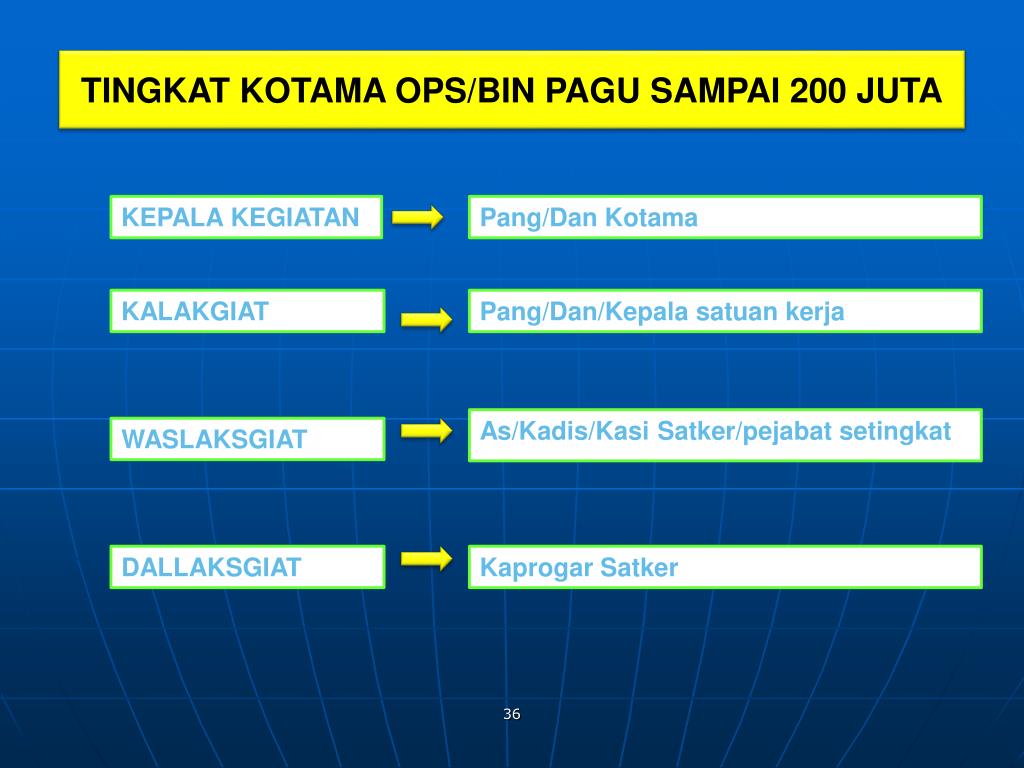 TINGKAT KOTAMA OPS/BIN PAGU SAMPAI 200 JUTA

KEPALA KEGIATAN

Pang/Dan Kotama

KALAKGIAT

Pang/Dan/Kepala satuan kerja

WASLAKSGIAT

As/Kadis/Kasi Satker/pejabat setingkat

DALLAKSGIAT

Kaprogar Satker

36